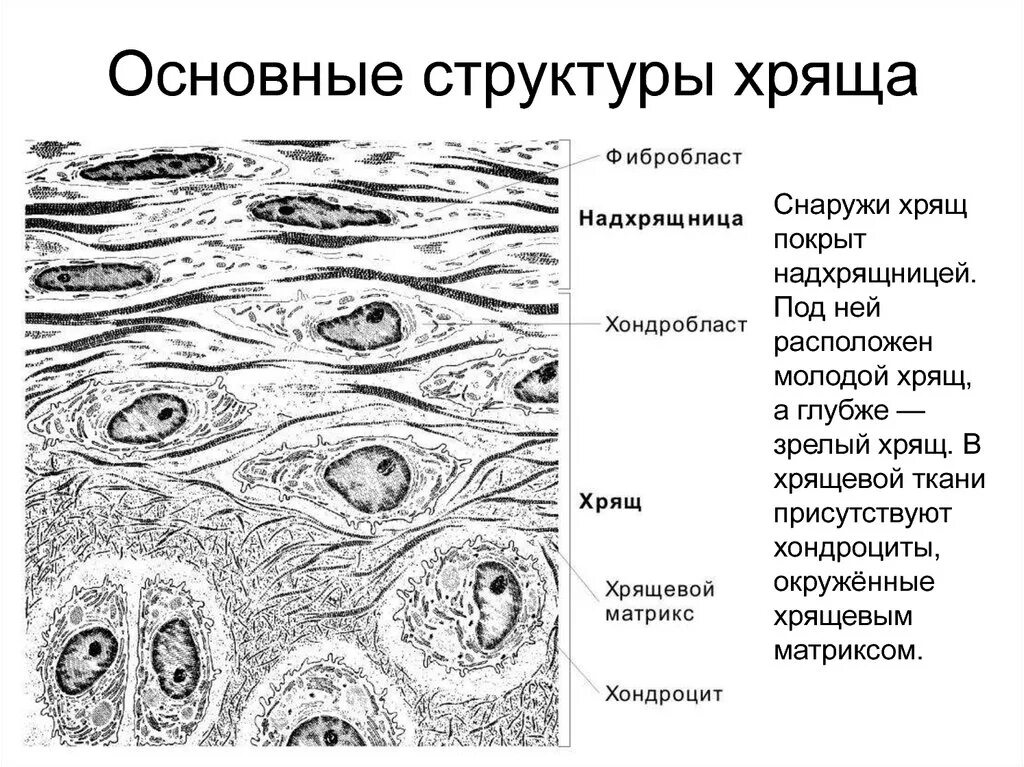 Основные структуры хряща

Фибробласт

Надхрящница

Хондробласт

Хрящ

Хрящевой матрикс

Хондроцит

Снаружи хрящ покрыт надхрящницей. Под ней расположен молодой хрящ, а глубже — зрелый хрящ. В хрящевой ткани присутствуют хондроциты, окружённые хрящевым матриксом.